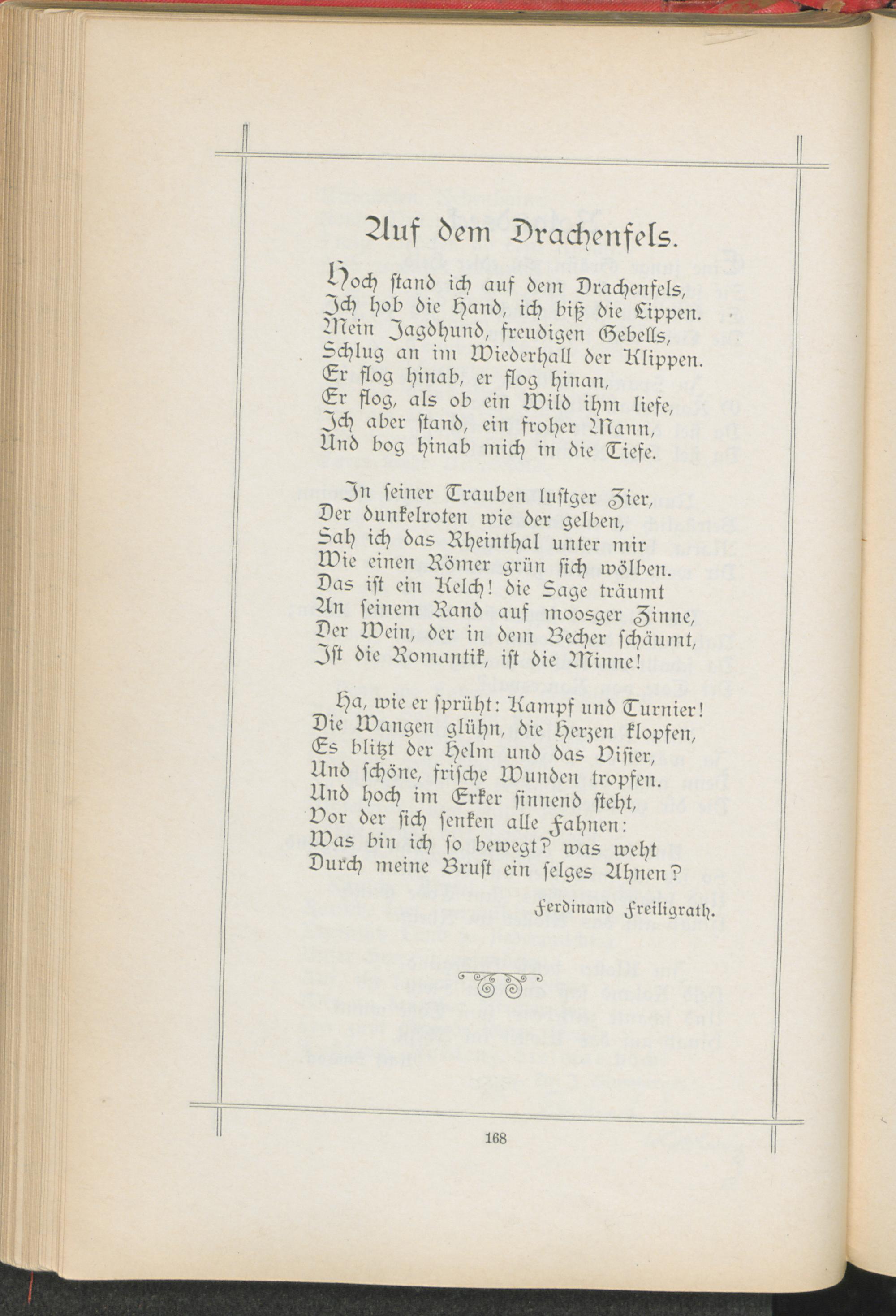 Auf dem Drachenfels.

Hoch stand ich auf dem Drachenfels,
Ich hob die Hand, ich biß die Lippen.
Mein Jagdhund, freudigen Gebells,
Schlug an im Wiederhall der Klippen.
Er flog hinab, er flog hinan,
Er flog, als ob ein Wild ihm liefe,
Ich aber stand, ein froher Mann,
Und bog hinab mich in die Tiefe.

In seiner Trauben lustger Zier,
Der dunkelroten wie der gelben,
Sah ich das Rheinthal unter mir
Wie einen Römer grün sich wölben.
Das ist ein Kelch! die Sage träumt
An seinem Rand auf moosger Zinne,
Der Wein, der in dem Becher schäumt,
Ist die Romantik, ist die Minne!

Ha, wie er sprüht: Kampf und Turnier!
Die Wangen glühn, die Herzen klopfen,
Es blitzt der Helm und das Visier,
Und schöne, frische Wunden tropfen.
Und hoch im Erker sinnend steht,
Vor der sich senken alle Fahnen:
Was bin ich so bewegt? was weht
Durch meine Brust ein selges Ahnen?

Ferdinand Freiligrath.

168